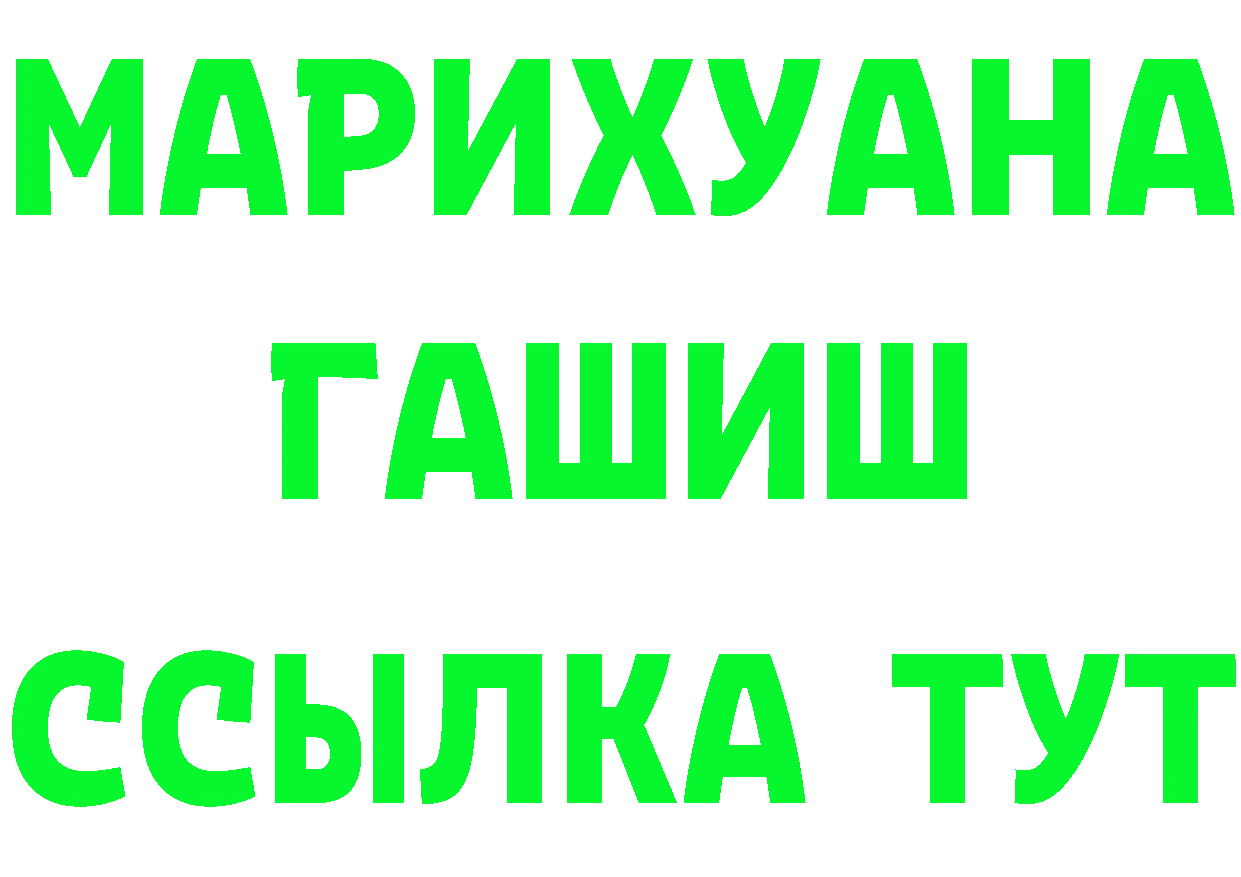 МАРИХУАНА
ГАШИШ
ССЫЛКА ТУТ